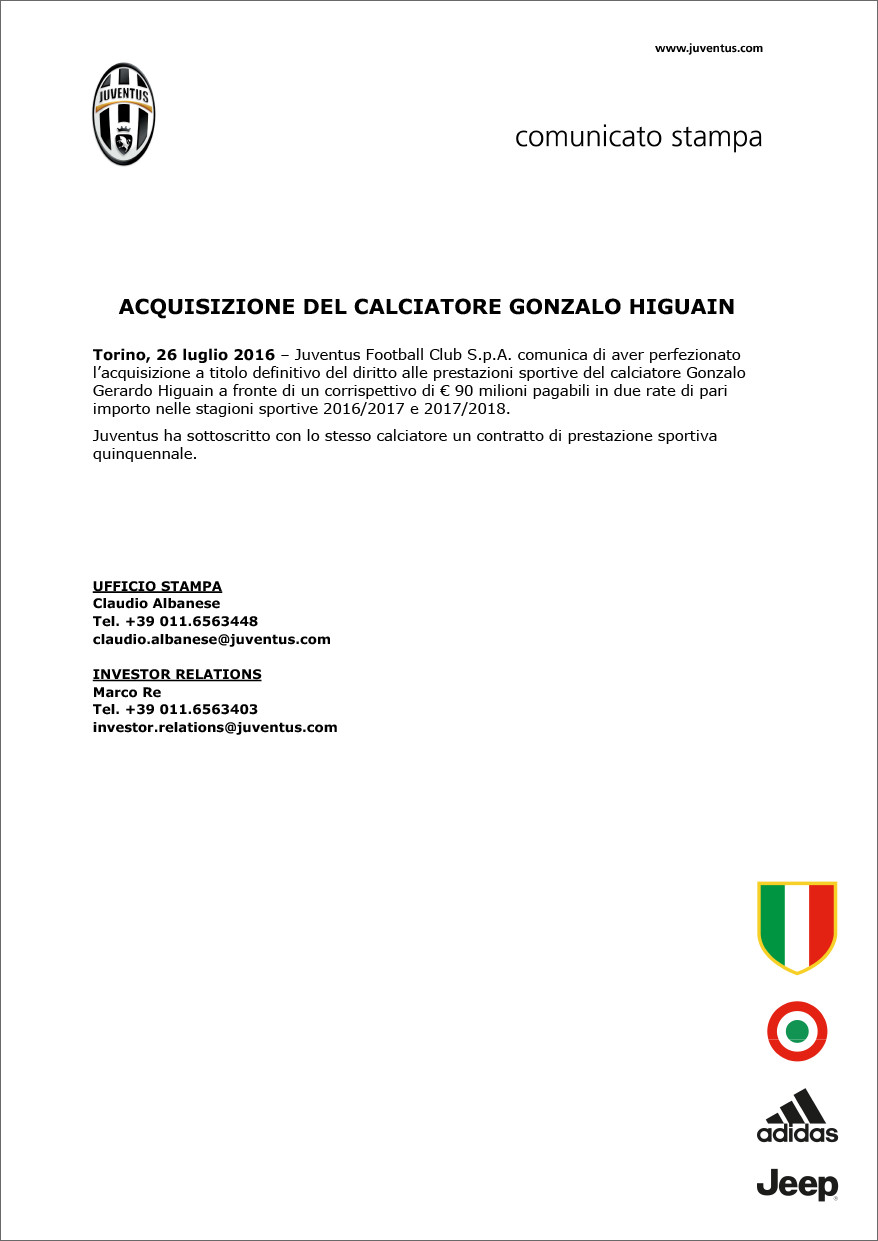 www.juventus.com

JUVENTUS

comunicato stampa

ACQUISIZIONE DEL CALCIATORE GONZALO HIGUAIN

Torino, 26 luglio 2016 – Juventus Football Club S.p.A. comunica di aver perfezionato l'acquisizione a titolo definitivo del diritto alle prestazioni sportive del calciatore Gonzalo Gerardo Higuain a fronte di un corrispettivo di € 90 milioni pagabili in due rate di pari importo nelle stagioni sportive 2016/2017 e 2017/2018.

Juventus ha sottoscritto con lo stesso calciatore un contratto di prestazione sportiva quinquennale.

UFFICIO STAMPA
Claudio Albanese
Tel. +39 011.6563448
claudio.albanese@juventus.com

INVESTOR RELATIONS
Marco Re
Tel. +39 011.6563403
investor.relations@juventus.com

adidas

Jeep